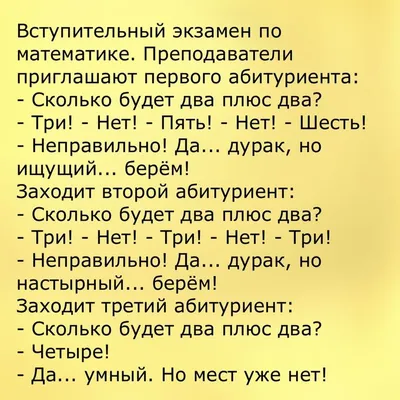 Вступительный экзамен по математике. Преподаватели приглашают первого абитуриента:
- Сколько будет два плюс два?
- Три! - Нет! - Пять! - Нет! - Шесть!
- Неправильно! Да... дурак, но ищущий... берём!
Заходит второй абитуриент:
- Сколько будет два плюс два?
- Три! - Нет! - Три! - Нет! - Три!
- Неправильно! Да... дурак, но настырный... берём!
Заходит третий абитуриент:
- Сколько будет два плюс два?
- Четыре!
- Да... умный. Но мест уже нет!